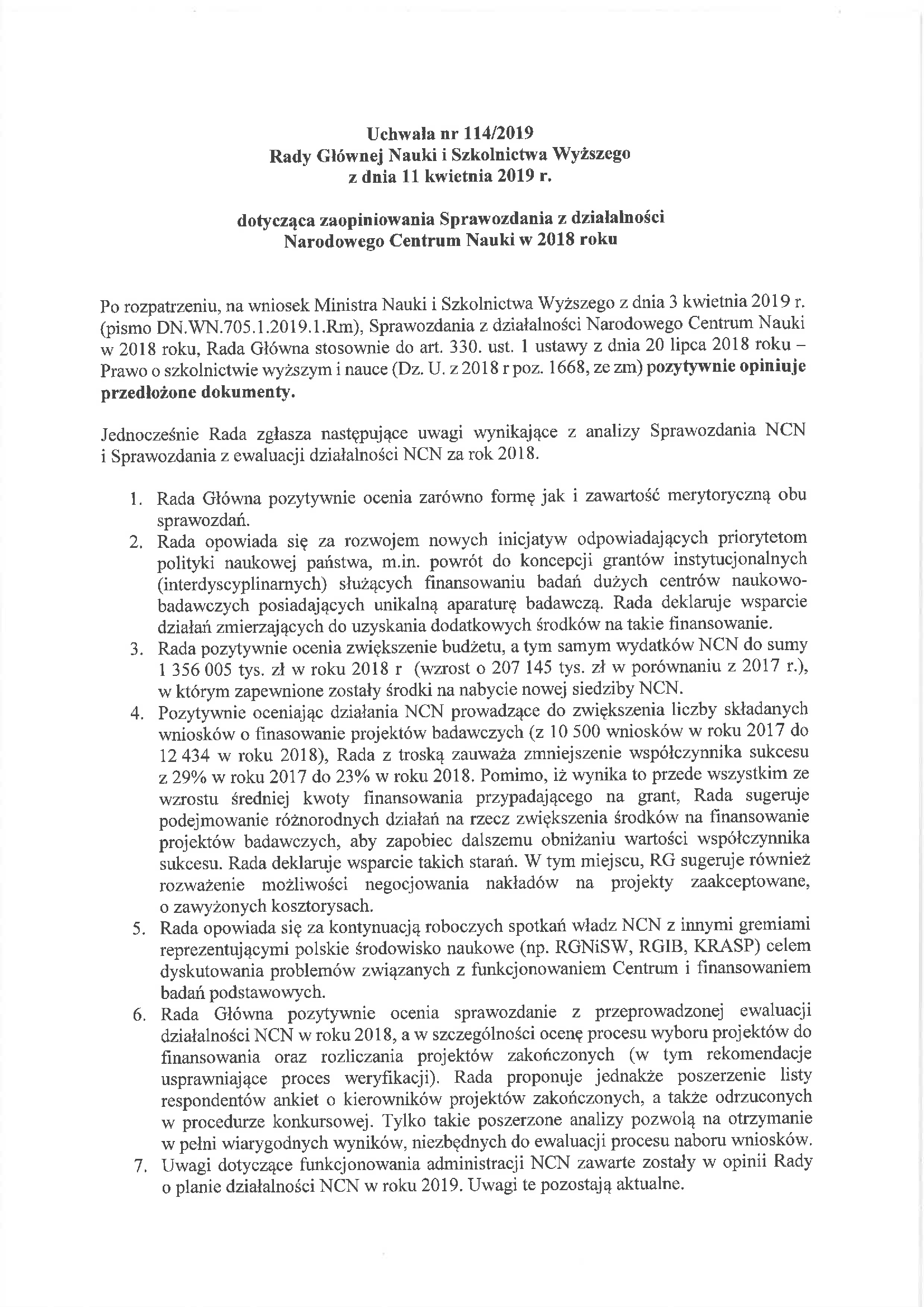 Uchwała nr 114/2019
Rady Głównej Nauki i Szkolnictwa Wyższego
z dnia 11 kwietnia 2019 r.

dotycząca zaopiniowania Sprawozdania z działalności
Narodowego Centrum Nauki w 2018 roku

Po rozpatrzeniu, na wniosek Ministra Nauki i Szkolnictwa Wyższego z dnia 3 kwietnia 2019 r. (pismo DN.WN.705.1.2019.1.Rm), Sprawozdania z działalności Narodowego Centrum Nauki w 2018 roku, Rada Główna stosownie do art. 330. ust. 1 ustawy z dnia 20 lipca 2018 roku – Prawo o szkolnictwie wyższym i nauce (Dz. U. z 2018 r poz. 1668, ze zm) pozytywnie opiniuje przedłożone dokumenty.

Jednocześnie Rada zgłasza następujące uwagi wynikające z analizy Sprawozdania NCN i Sprawozdania z ewaluacji działalności NCN za rok 2018.

1. Rada Główna pozytywnie ocenia zarówno formę jak i zawartość merytoryczną obu sprawozdań.
2. Rada opowiada się za rozwojem nowych inicjatyw odpowiadających priorytetom polityki naukowej państwa, m.in. powrót do koncepcji grantów instytucjonalnych (interdyscyplinarnych) służących finansowaniu badań dużych centrów naukowo-badawczych posiadających unikalną aparaturę badawczą. Rada deklaruje wsparcie działań zmierzających do uzyskania dodatkowych środków na takie finansowanie.
3. Rada pozytywnie ocenia zwiększenie budżetu, a tym samym wydatków NCN do sumy 1 356 005 tys. zł w roku 2018 r (wzrost o 207 145 tys. zł w porównaniu z 2017 r.), w którym zapewnione zostały środki na nabycie nowej siedziby NCN.
4. Pozytywnie oceniając działania NCN prowadzące do zwiększenia liczby składanych wniosków o finasowanie projektów badawczych (z 10 500 wniosków w roku 2017 do 12 434 w roku 2018), Rada z troską zauważa zmniejszenie współczynnika sukcesu z 29% w roku 2017 do 23% w roku 2018. Pomimo, iż wynika to przede wszystkim ze wzrostu średniej kwoty finansowania przypadającego na grant, Rada sugeruje podejmowanie różnorodnych działań na rzecz zwiększenia środków na finansowanie projektów badawczych, aby zapobiec dalszemu obniżaniu wartości współczynnika sukcesu. Rada deklaruje wsparcie takich starań. W tym miejscu, RG sugeruje również rozważenie możliwości negocjowania nakładów na projekty zaakceptowane, o zawyżonych kosztorysach.
5. Rada opowiada się za kontynuacją roboczych spotkań władz NCN z innymi gremiami reprezentującymi polskie środowisko naukowe (np. RGNiSW, RGIB, KRASP) celem dyskutowania problemów związanych z funkcjonowaniem Centrum i finansowaniem badań podstawowych.
6. Rada Główna pozytywnie ocenia sprawozdanie z przeprowadzonej ewaluacji działalności NCN w roku 2018, a w szczególności ocenę procesu wyboru projektów do finansowania oraz rozliczania projektów zakończonych (w tym rekomendacje usprawniające proces weryfikacji). Rada proponuje jednakże poszerzenie listy respondentów ankiet o kierowników projektów zakończonych, a także odrzuconych w procedurze konkursowej. Tylko takie poszerzone analizy pozwolą na otrzymanie w pełni wiarygodnych wyników, niezbędnych do ewaluacji procesu naboru wniosków.
7. Uwagi dotyczące funkcjonowania administracji NCN zawarte zostały w opinii Rady o planie działalności NCN w roku 2019. Uwagi te pozostają aktualne.